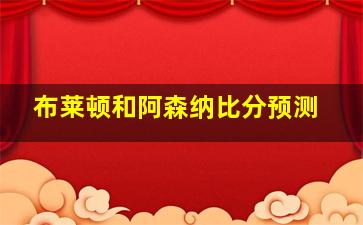 布莱顿和阿森纳比分预测